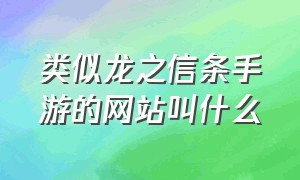 类似龙之信条手游的网站叫什么